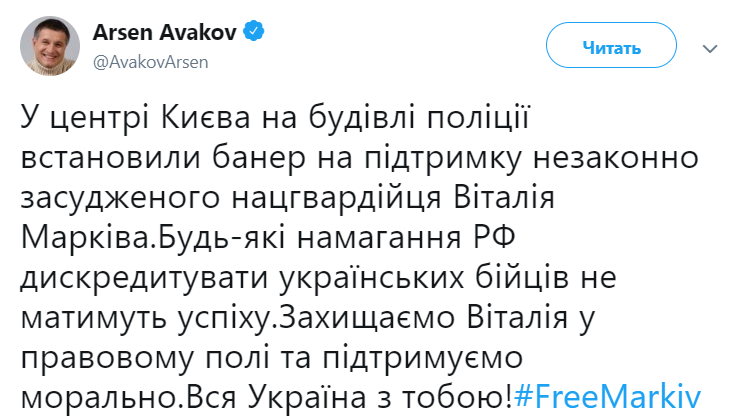 Arsen Avakov
@AvakovArsen

Читать

У центрі Києва на будівлі поліції встановили банер на підтримку незаконно засудженого нацгвардійця Віталія Марківа.Будь-які намагання РФ дискредитувати українських бійців не матимуть успіху.Захищаємо Віталія у правовому полі та підтримуємо морально.Вся Україна з тобою!#FreeMarkiv